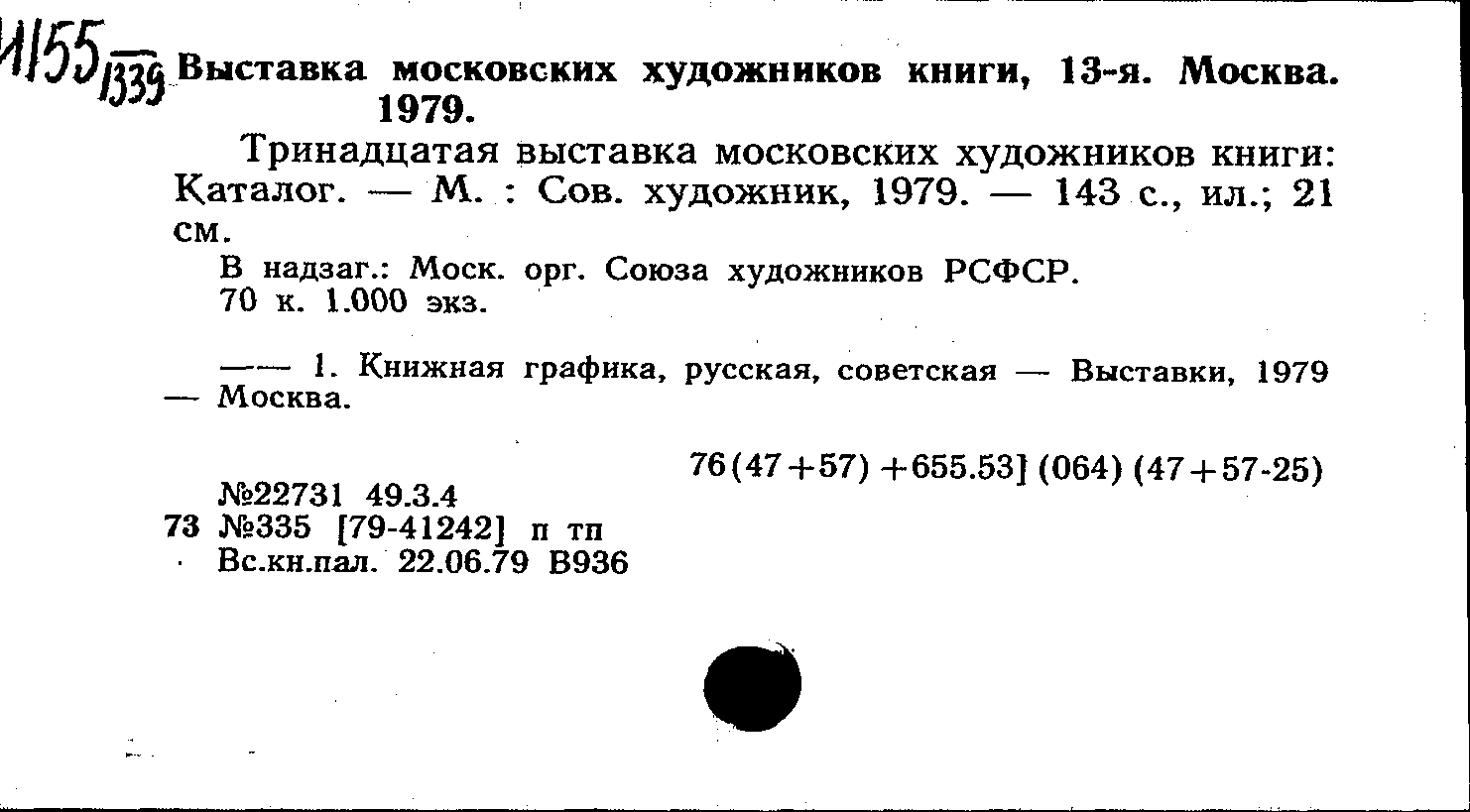 И155/1339 Выставка московских художников книги, 13-я. Москва. 1979.

Тринадцатая выставка московских художников книги: Каталог. — М. : Сов. художник, 1979. — 143 с., ил.; 21 см.

В надзаг.: Моск. орг. Союза художников РСФСР.
70 к. 1.000 экз.

—— 1. Книжная графика, русская, советская — Выставки, 1979 — Москва.

76(47+57)+655.53](064)(47+57-25)

№22731 49.3.4
73 №335 [79-41242] п тп
Вс.кн.пал. 22.06.79 В936